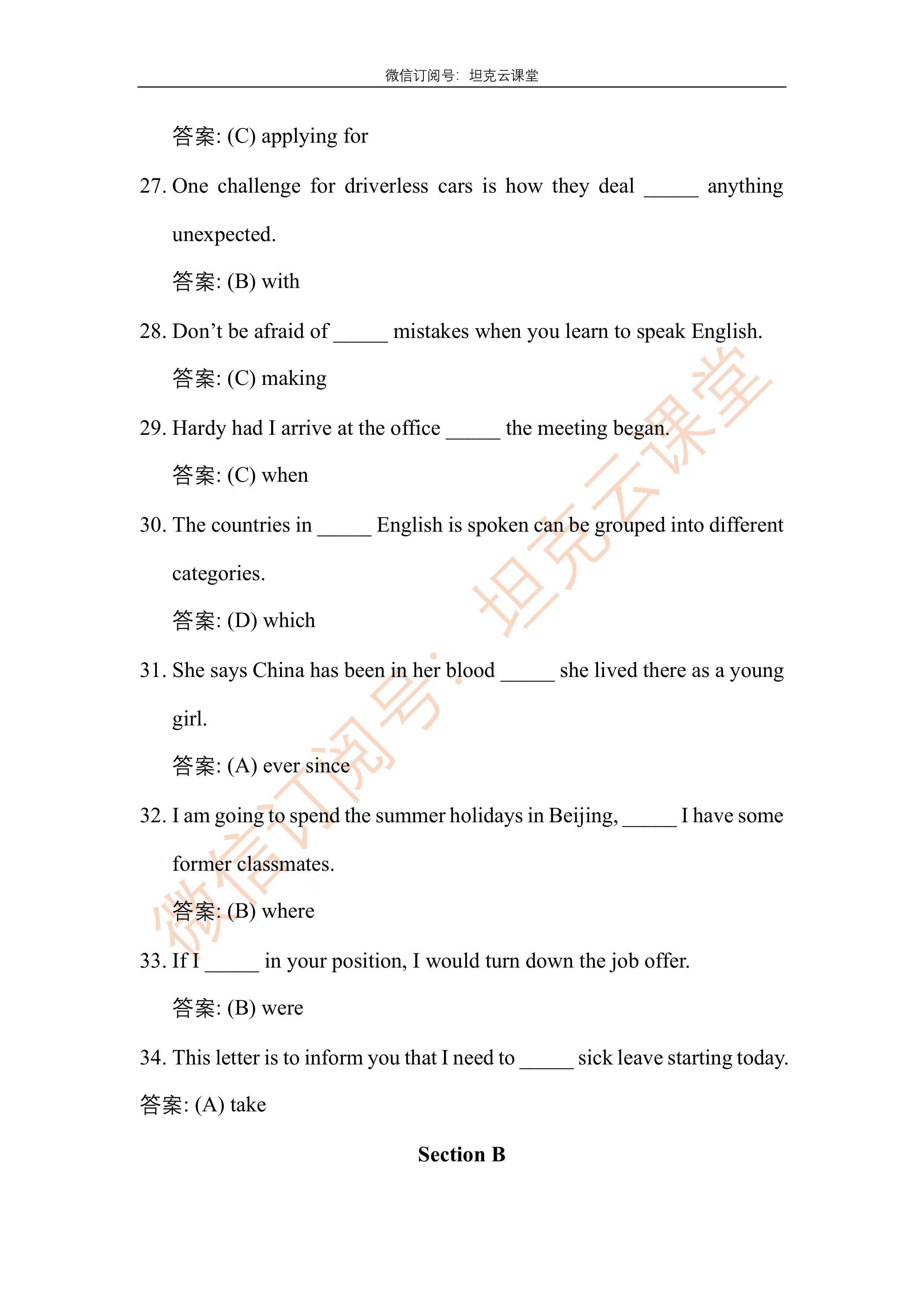 微信订阅号：坦克云课堂

答案: (C) applying for

27. One challenge for driverless cars is how they deal ____ anything unexpected.

答案: (B) with

28. Don't be afraid of ____ mistakes when you learn to speak English.

答案: (C) making

29. Hardy had I arrive at the office ____ the meeting began.

答案: (C) when

30. The countries in ____ English is spoken can be grouped into different categories.

答案: (D) which

31. She says China has been in her blood ____ she lived there as a young girl.

答案: (A) ever since

32. I am going to spend the summer holidays in Beijing, ____ I have some former classmates.

答案: (B) where

33. If I ____ in your position, I would turn down the job offer.

答案: (B) were

34. This letter is to inform you that I need to ____ sick leave starting today.

答案: (A) take

Section B

微信订阅号：坦克云课堂